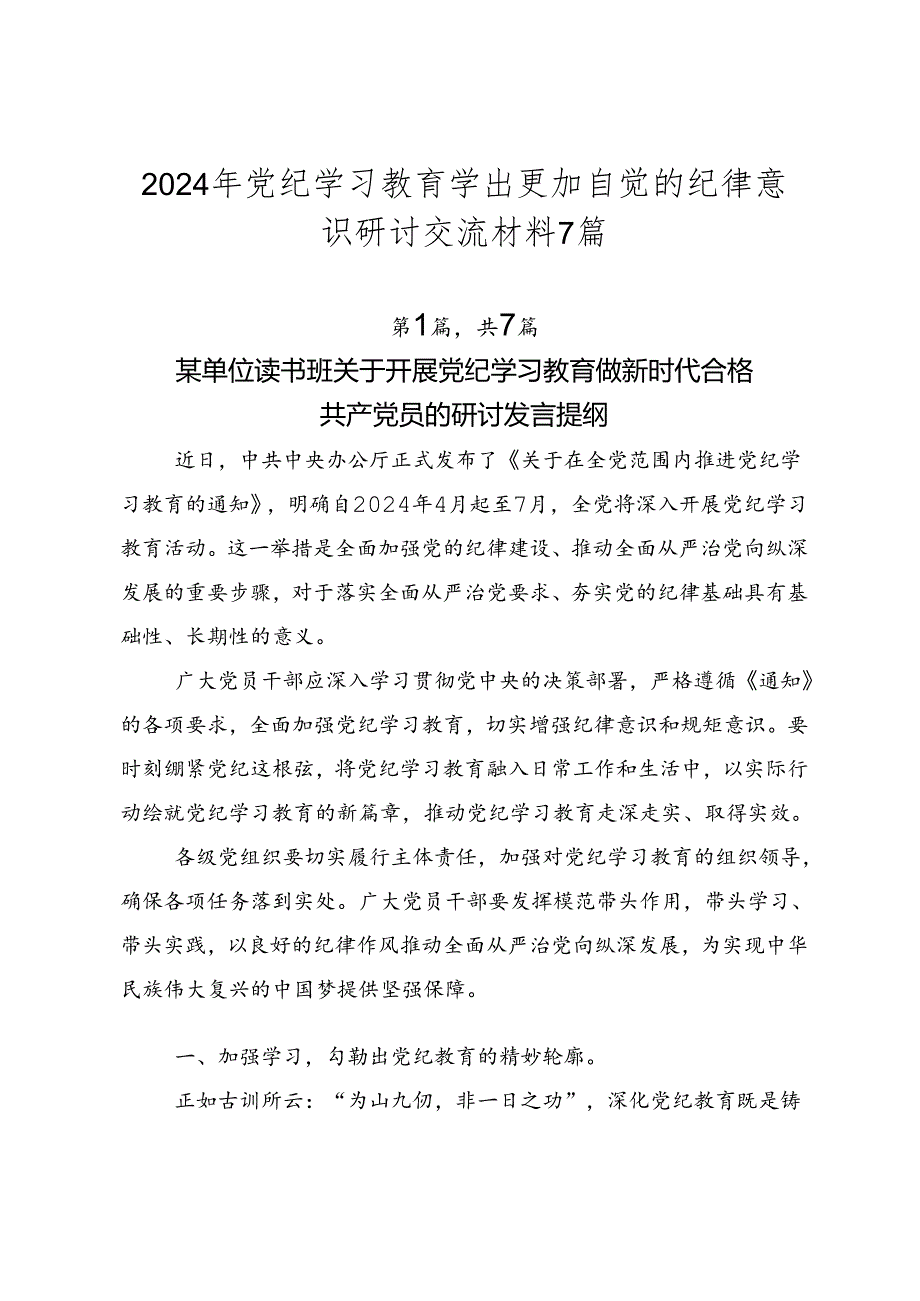 2024年党纪学习教育学出更加自觉的纪律意识研讨交流材料7篇

第1篇，共7篇

某单位读书班关于开展党纪学习教育做新时代合格共产党员的研讨发言提纲

近日，中共中央办公厅正式发布了《关于在全党范围内推进党纪学习教育的通知》，明确自2024年4月起至7月，全党将深入开展党纪学习教育活动。这一举措是全面加强党的纪律建设、推动全面从严治党向纵深发展的重要步骤，对于落实全面从严治党要求、夯实党的纪律基础具有基础性、长期性的意义。

广大党员干部应深入学习贯彻党中央的决策部署，严格遵循《通知》的各项要求，全面加强党纪学习教育，切实增强纪律意识和规矩意识。要时刻绷紧党纪这根弦，将党纪学习教育融入日常工作和生活中，以实际行动绘就党纪学习教育的新篇章，推动党纪学习教育走深走实、取得实效。

各级党组织要切实履行主体责任，加强对党纪学习教育的组织领导，确保各项任务落到实处。广大党员干部要发挥模范带头作用，带头学习、带头实践，以良好的纪律作风推动全面从严治党向纵深发展，为实现中华民族伟大复兴的中国梦提供坚强保障。

一、加强学习，勾勒出党纪教育的精妙轮廓。

正如古训所云：“为山九仞，非一日之功”，深化党纪教育既是铸